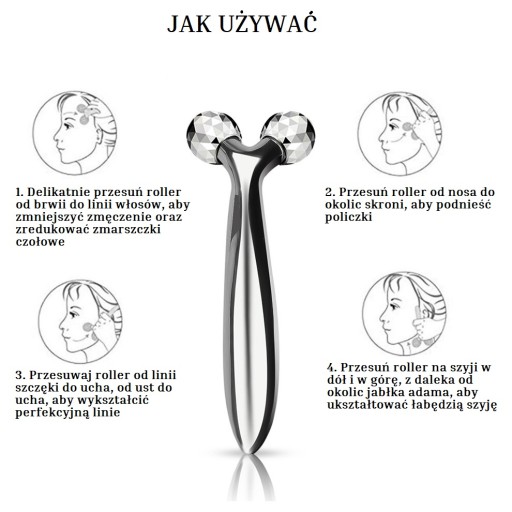 JAK UŻYWAĆ

1. Delikatnie przesuń roller od brwii do linii włosów, aby zmniejszyć zmęczenie oraz zredukować zmarszczki czołowe

2. Przesuń roller od nosa do okolic skroni, aby podnieść policzki

3. Przesuwaj roller od linii szczęki do ucha, od ust do ucha, aby wykształcić perfekcyjną linie

4. Przesuń roller na szyji w dół i w górę, z daleka od okolic jabłka adama, aby ukształtować łabędzią szyję